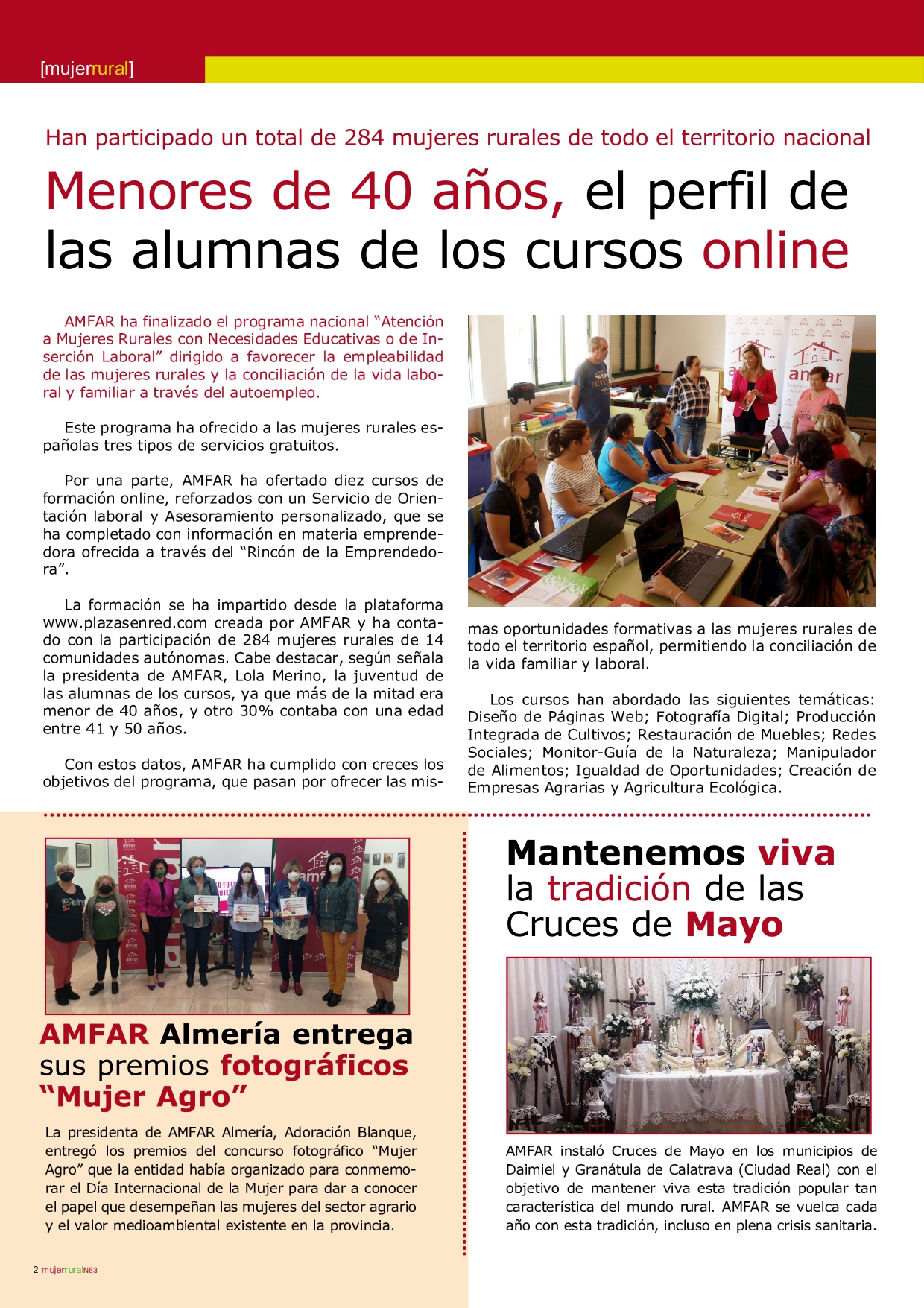 [mujerrural]

Han participado un total de 284 mujeres rurales de todo el territorio nacional

Menores de 40 años, el perfil de las alumnas de los cursos online

AMFAR ha finalizado el programa nacional “Atención a Mujeres Rurales con Necesidades Educativas o de Inserción Laboral” dirigido a favorecer la empleabilidad de las mujeres rurales y la conciliación de la vida laboral y familiar a través del autoempleo.

Este programa ha ofrecido a las mujeres rurales españolas tres tipos de servicios gratuitos.

Por una parte, AMFAR ha ofertado diez cursos de formación online, reforzados con un Servicio de Orientación laboral y Asesoramiento personalizado, que se ha completado con información en materia emprendedora ofrecida a través del “Rincón de la Emprendedora”.

La formación se ha impartido desde la plataforma www.plazasenred.com creada por AMFAR y ha contado con la participación de 284 mujeres rurales de 14 comunidades autónomas. Cabe destacar, según señala la presidenta de AMFAR, Lola Merino, la juventud de las alumnas de los cursos, ya que más de la mitad era menor de 40 años, y otro 30% contaba con una edad entre 41 y 50 años.

Con estos datos, AMFAR ha cumplido con creces los objetivos del programa, que pasan por ofrecer las mismas oportunidades formativas a las mujeres rurales de todo el territorio español, permitiendo la conciliación de la vida familiar y laboral.

Los cursos han abordado las siguientes temáticas: Diseño de Páginas Web; Fotografía Digital; Producción Integrada de Cultivos; Restauración de Muebles; Redes Sociales; Monitor-Guía de la Naturaleza; Manipulador de Alimentos; Igualdad de Oportunidades; Creación de Empresas Agrarias y Agricultura Ecológica.

AMFAR Almería entrega sus premios fotográficos “Mujer Agro”

La presidenta de AMFAR Almería, Adoración Blanque, entregó los premios del concurso fotográfico “Mujer Agro” que la entidad había organizado para conmemorar el Día Internacional de la Mujer para dar a conocer el papel que desempeñan las mujeres del sector agrario y el valor medioambiental existente en la provincia.

Mantenemos viva la tradición de las Cruces de Mayo

AMFAR instaló Cruces de Mayo en los municipios de Daimiel y Granátula de Calatrava (Ciudad Real) con el objetivo de mantener viva esta tradición popular tan característica del mundo rural. AMFAR se vuelca cada año con esta tradición, incluso en plena crisis sanitaria.

2 mujerruralN63